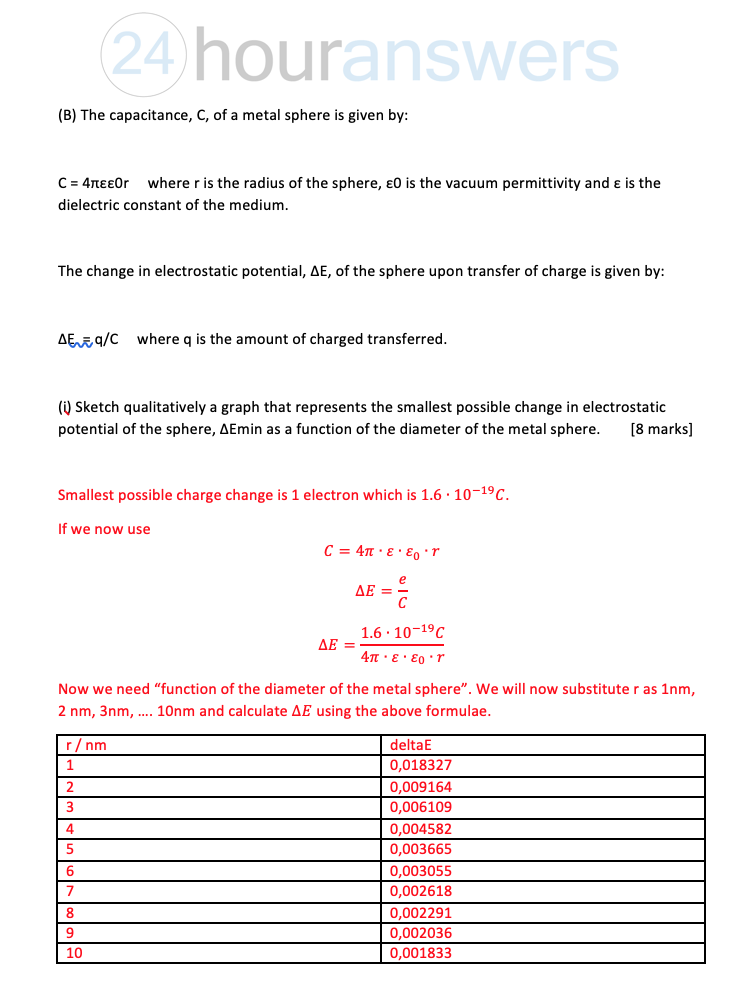 24houranswers

(B) The capacitance, C, of a metal sphere is given by:

C = 4πεε0r where r is the radius of the sphere, ε0 is the vacuum permittivity and ε is the dielectric constant of the medium.

The change in electrostatic potential, ΔE, of the sphere upon transfer of charge is given by:

ΔE = q/C where q is the amount of charged transferred.

(i) Sketch qualitatively a graph that represents the smallest possible change in electrostatic potential of the sphere, ΔEmin as a function of the diameter of the metal sphere. [8 marks]

Smallest possible charge change is 1 electron which is $1.6 \cdot 10^{-19}C$.

If we now use

$C = 4\pi \cdot \varepsilon \cdot \varepsilon_0 \cdot r$

$\Delta E = \frac{e}{C}$

$\Delta E = \frac{1.6 \cdot 10^{-19}C}{4\pi \cdot \varepsilon \cdot \varepsilon_0 \cdot r}$

Now we need "function of the diameter of the metal sphere". We will now substitute r as 1nm, 2 nm, 3nm, …. 10nm and calculate $\Delta E$ using the above formulae.

| r / nm | deltaE |
|---|---|
| 1 | 0,018327 |
| 2 | 0,009164 |
| 3 | 0,006109 |
| 4 | 0,004582 |
| 5 | 0,003665 |
| 6 | 0,003055 |
| 7 | 0,002618 |
| 8 | 0,002291 |
| 9 | 0,002036 |
| 10 | 0,001833 |